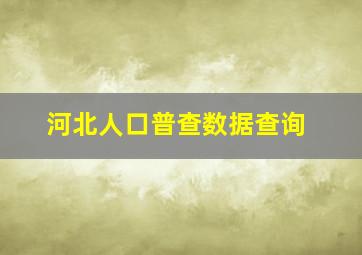 河北人口普查数据查询